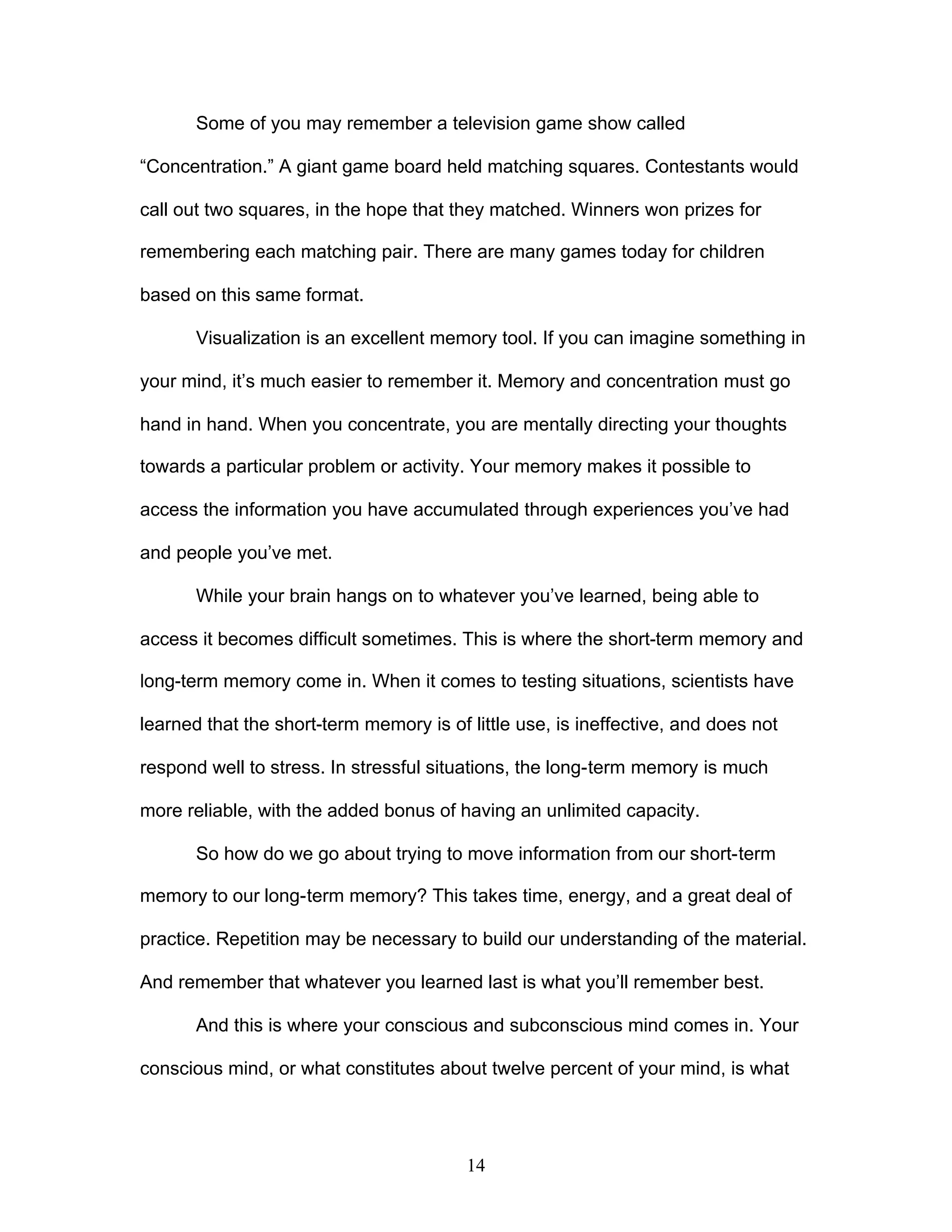 Some of you may remember a television game show called “Concentration.” A giant game board held matching squares. Contestants would call out two squares, in the hope that they matched. Winners won prizes for remembering each matching pair. There are many games today for children based on this same format.

Visualization is an excellent memory tool. If you can imagine something in your mind, it’s much easier to remember it. Memory and concentration must go hand in hand. When you concentrate, you are mentally directing your thoughts towards a particular problem or activity. Your memory makes it possible to access the information you have accumulated through experiences you’ve had and people you’ve met.

While your brain hangs on to whatever you’ve learned, being able to access it becomes difficult sometimes. This is where the short-term memory and long-term memory come in. When it comes to testing situations, scientists have learned that the short-term memory is of little use, is ineffective, and does not respond well to stress. In stressful situations, the long-term memory is much more reliable, with the added bonus of having an unlimited capacity.

So how do we go about trying to move information from our short-term memory to our long-term memory? This takes time, energy, and a great deal of practice. Repetition may be necessary to build our understanding of the material. And remember that whatever you learned last is what you’ll remember best.

And this is where your conscious and subconscious mind comes in. Your conscious mind, or what constitutes about twelve percent of your mind, is what

14